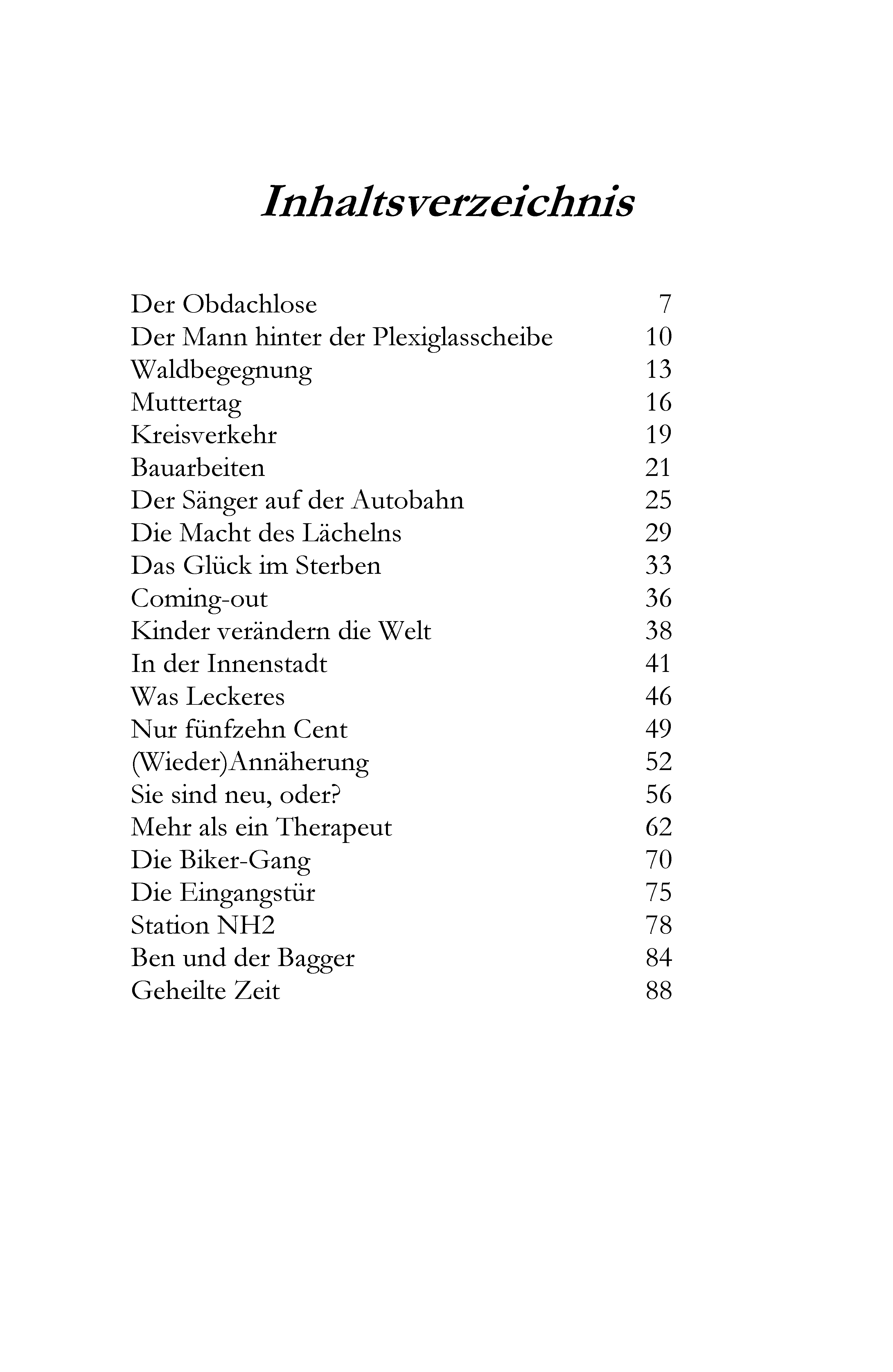 Inhaltsverzeichnis

Der Obdachlose 7
Der Mann hinter der Plexiglasscheibe 10
Waldbegegnung 13
Muttertag 16
Kreisverkehr 19
Bauarbeiten 21
Der Sänger auf der Autobahn 25
Die Macht des Lächelns 29
Das Glück im Sterben 33
Coming-out 36
Kinder verändern die Welt 38
In der Innenstadt 41
Was Leckeres 46
Nur fünfzehn Cent 49
(Wieder)Annäherung 52
Sie sind neu, oder? 56
Mehr als ein Therapeut 62
Die Biker-Gang 70
Die Eingangstür 75
Station NH2 78
Ben und der Bagger 84
Geheilte Zeit 88